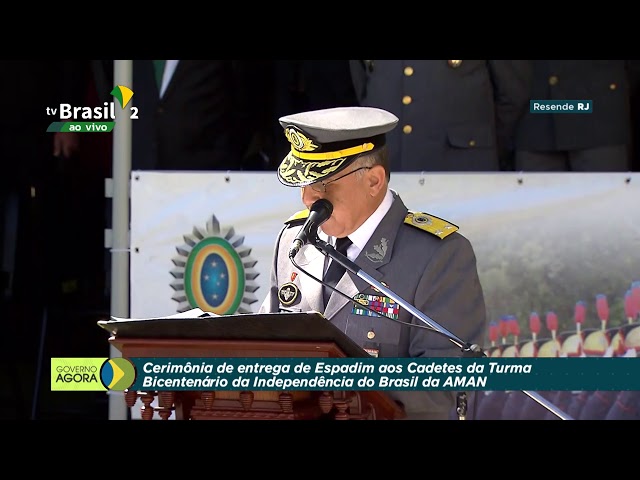 tv Brasil 2
ao vivo

Resende RJ

GOVERNO AGORA

Cerimônia de entrega de Espadim aos Cadetes da Turma Bicentenário da Independência do Brasil da AMAN